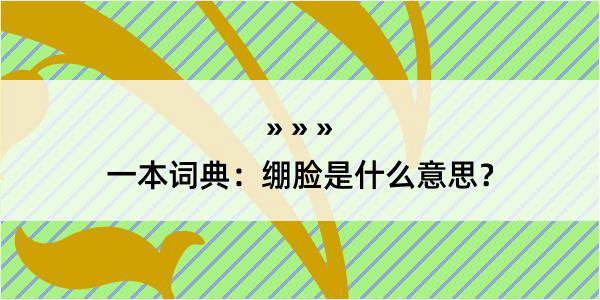 » » »

一本词典：绷脸是什么意思？